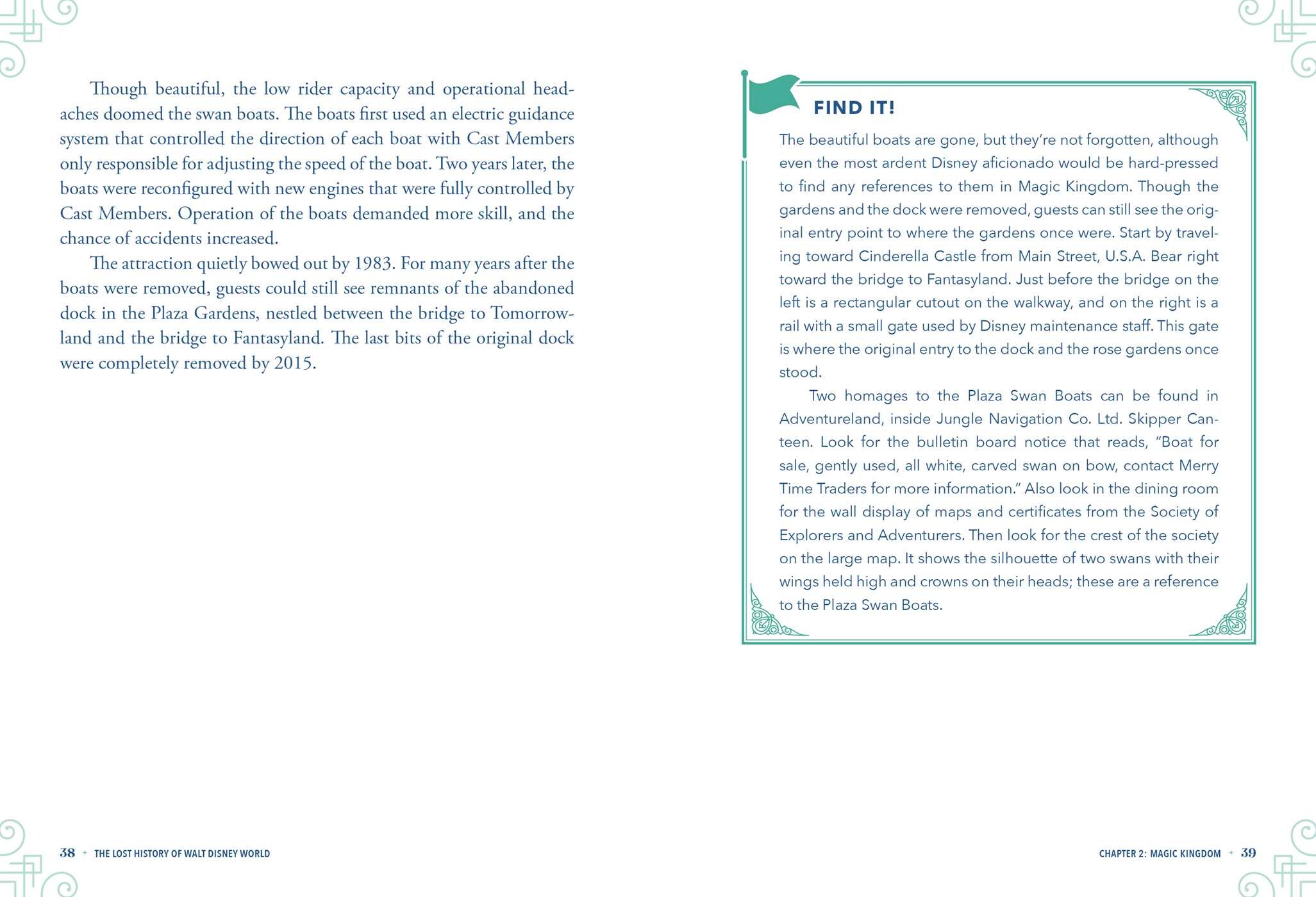 Though beautiful, the low rider capacity and operational headaches doomed the swan boats. The boats first used an electric guidance system that controlled the direction of each boat with Cast Members only responsible for adjusting the speed of the boat. Two years later, the boats were reconfigured with new engines that were fully controlled by Cast Members. Operation of the boats demanded more skill, and the chance of accidents increased.

The attraction quietly bowed out by 1983. For many years after the boats were removed, guests could still see remnants of the abandoned dock in the Plaza Gardens, nestled between the bridge to Tomorrowland and the bridge to Fantasyland. The last bits of the original dock were completely removed by 2015.

FIND IT!

The beautiful boats are gone, but they're not forgotten, although even the most ardent Disney aficionado would be hard-pressed to find any references to them in Magic Kingdom. Though the gardens and the dock were removed, guests can still see the original entry point to where the gardens once were. Start by traveling toward Cinderella Castle from Main Street, U.S.A. Bear right toward the bridge to Fantasyland. Just before the bridge on the left is a rectangular cutout on the walkway, and on the right is a rail with a small gate used by Disney maintenance staff. This gate is where the original entry to the dock and the rose gardens once stood.

Two homages to the Plaza Swan Boats can be found in Adventureland, inside Jungle Navigation Co. Ltd. Skipper Canteen. Look for the bulletin board notice that reads, "Boat for sale, gently used, all white, carved swan on bow, contact Merry Time Traders for more information." Also look in the dining room for the wall display of maps and certificates from the Society of Explorers and Adventurers. Then look for the crest of the society on the large map. It shows the silhouette of two swans with their wings held high and crowns on their heads; these are a reference to the Plaza Swan Boats.

38 • THE LOST HISTORY OF WALT DISNEY WORLD

CHAPTER 2: MAGIC KINGDOM • 39